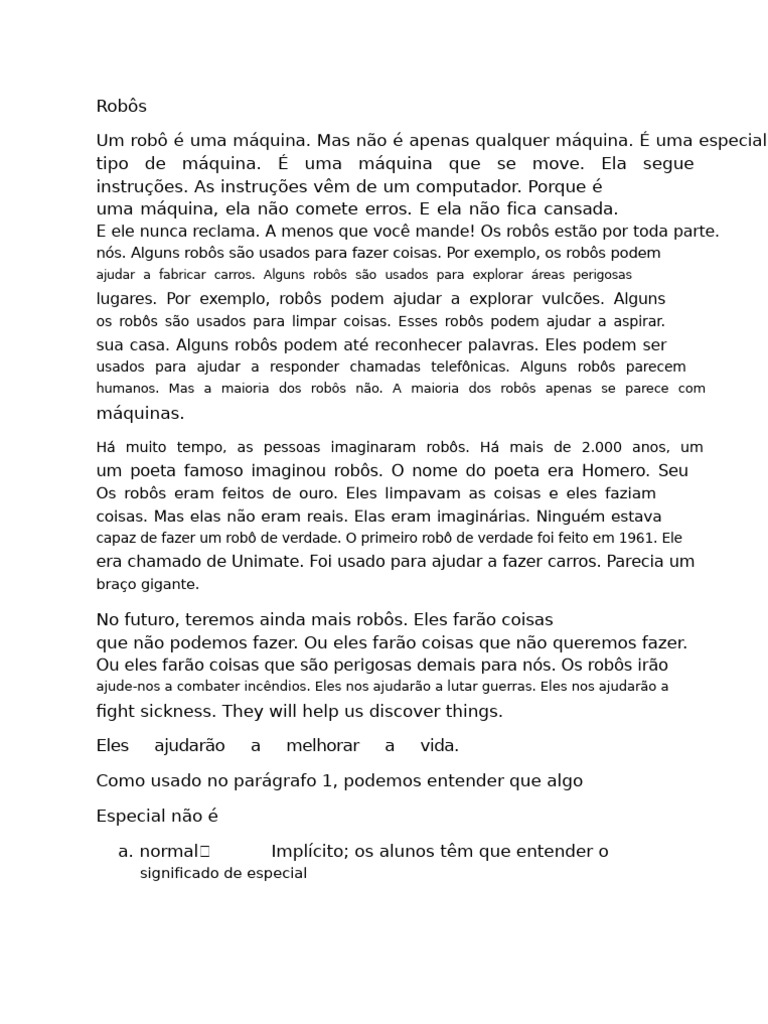 Robôs

Um robô é uma máquina. Mas não é apenas qualquer máquina. É uma especial tipo de máquina. É uma máquina que se move. Ela segue instruções. As instruções vêm de um computador. Porque é uma máquina, ela não comete erros. E ela não fica cansada. E ele nunca reclama. A menos que você mande! Os robôs estão por toda parte. nós. Alguns robôs são usados para fazer coisas. Por exemplo, os robôs podem ajudar a fabricar carros. Alguns robôs são usados para explorar áreas perigosas lugares. Por exemplo, robôs podem ajudar a explorar vulcões. Alguns os robôs são usados para limpar coisas. Esses robôs podem ajudar a aspirar. sua casa. Alguns robôs podem até reconhecer palavras. Eles podem ser usados para ajudar a responder chamadas telefônicas. Alguns robôs parecem humanos. Mas a maioria dos robôs não. A maioria dos robôs apenas se parece com máquinas.

Há muito tempo, as pessoas imaginaram robôs. Há mais de 2.000 anos, um um poeta famoso imaginou robôs. O nome do poeta era Homero. Seu Os robôs eram feitos de ouro. Eles limpavam as coisas e eles faziam coisas. Mas elas não eram reais. Elas eram imaginárias. Ninguém estava capaz de fazer um robô de verdade. O primeiro robô de verdade foi feito em 1961. Ele era chamado de Unimate. Foi usado para ajudar a fazer carros. Parecia um braço gigante.

No futuro, teremos ainda mais robôs. Eles farão coisas que não podemos fazer. Ou eles farão coisas que não queremos fazer. Ou eles farão coisas que são perigosas demais para nós. Os robôs irão ajude-nos a combater incêndios. Eles nos ajudarão a lutar guerras. Eles nos ajudarão a fight sickness. They will help us discover things.

Eles ajudarão a melhorar a vida.

Como usado no parágrafo 1, podemos entender que algo

Especial não é

a. normal Implícito; os alunos têm que entender o significado de especial